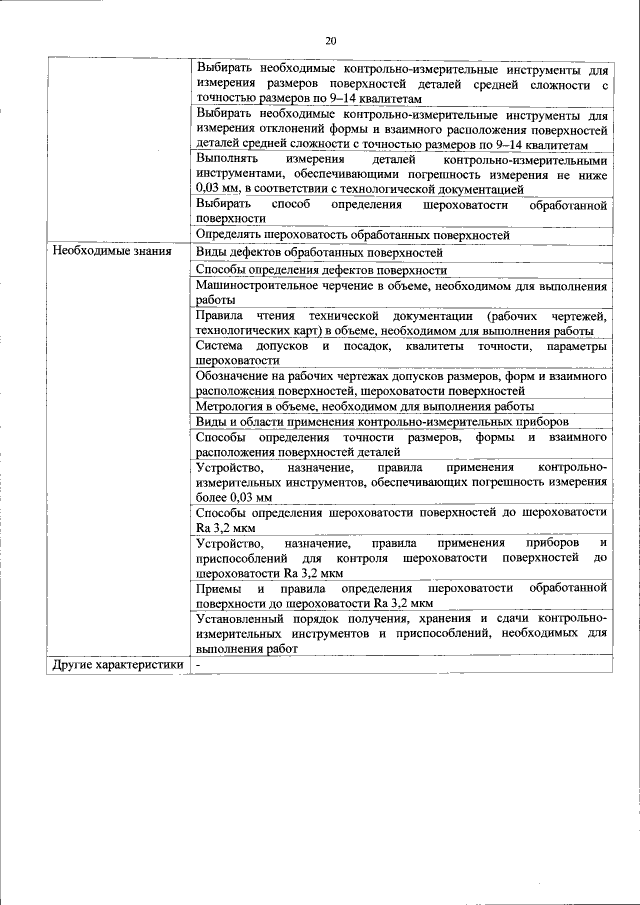 20

| | |
|---|---|
| | Выбирать необходимые контрольно-измерительные инструменты для измерения размеров поверхностей деталей средней сложности с точностью размеров по 9–14 квалитетам |
| | Выбирать необходимые контрольно-измерительные инструменты для измерения отклонений формы и взаимного расположения поверхностей деталей средней сложности с точностью размеров по 9–14 квалитетам |
| | Выполнять измерения деталей контрольно-измерительными инструментами, обеспечивающими погрешность измерения не ниже 0,03 мм, в соответствии с технологической документацией |
| | Выбирать способ определения шероховатости обработанной поверхности |
| | Определять шероховатость обработанных поверхностей |
| Необходимые знания | Виды дефектов обработанных поверхностей |
| | Способы определения дефектов поверхности |
| | Машиностроительное черчение в объеме, необходимом для выполнения работы |
| | Правила чтения технической документации (рабочих чертежей, технологических карт) в объеме, необходимом для выполнения работы |
| | Система допусков и посадок, квалитеты точности, параметры шероховатости |
| | Обозначение на рабочих чертежах допусков размеров, форм и взаимного расположения поверхностей, шероховатости поверхностей |
| | Метрология в объеме, необходимом для выполнения работы |
| | Виды и области применения контрольно-измерительных приборов |
| | Способы определения точности размеров, формы и взаимного расположения поверхностей деталей |
| | Устройство, назначение, правила применения контрольно-измерительных инструментов, обеспечивающих погрешность измерения более 0,03 мм |
| | Способы определения шероховатости поверхностей до шероховатости Ra 3,2 мкм |
| | Устройство, назначение, правила применения приборов и приспособлений для контроля шероховатости поверхностей до шероховатости Ra 3,2 мкм |
| | Приемы и правила определения шероховатости обработанной поверхности до шероховатости Ra 3,2 мкм |
| | Установленный порядок получения, хранения и сдачи контрольно-измерительных инструментов и приспособлений, необходимых для выполнения работ |
| Другие характеристики | - |